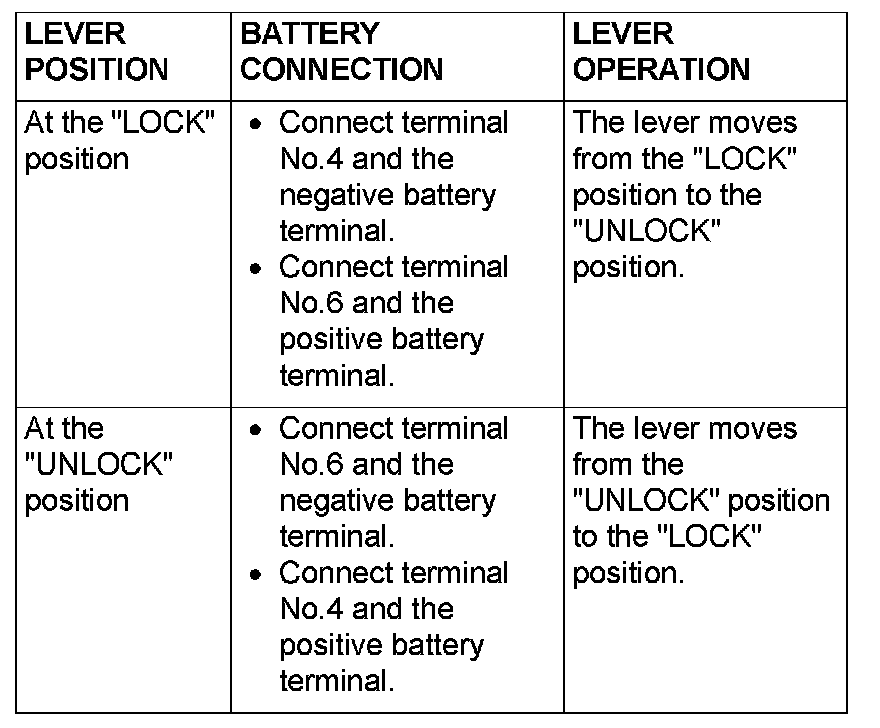 | LEVER POSITION | BATTERY CONNECTION | LEVER OPERATION |
|---|---|---|
| At the "LOCK" position | • Connect terminal No.4 and the negative battery terminal. • Connect terminal No.6 and the positive battery terminal. | The lever moves from the "LOCK" position to the "UNLOCK" position. |
| At the "UNLOCK" position | • Connect terminal No.6 and the negative battery terminal. • Connect terminal No.4 and the positive battery terminal. | The lever moves from the "UNLOCK" position to the "LOCK" position. |